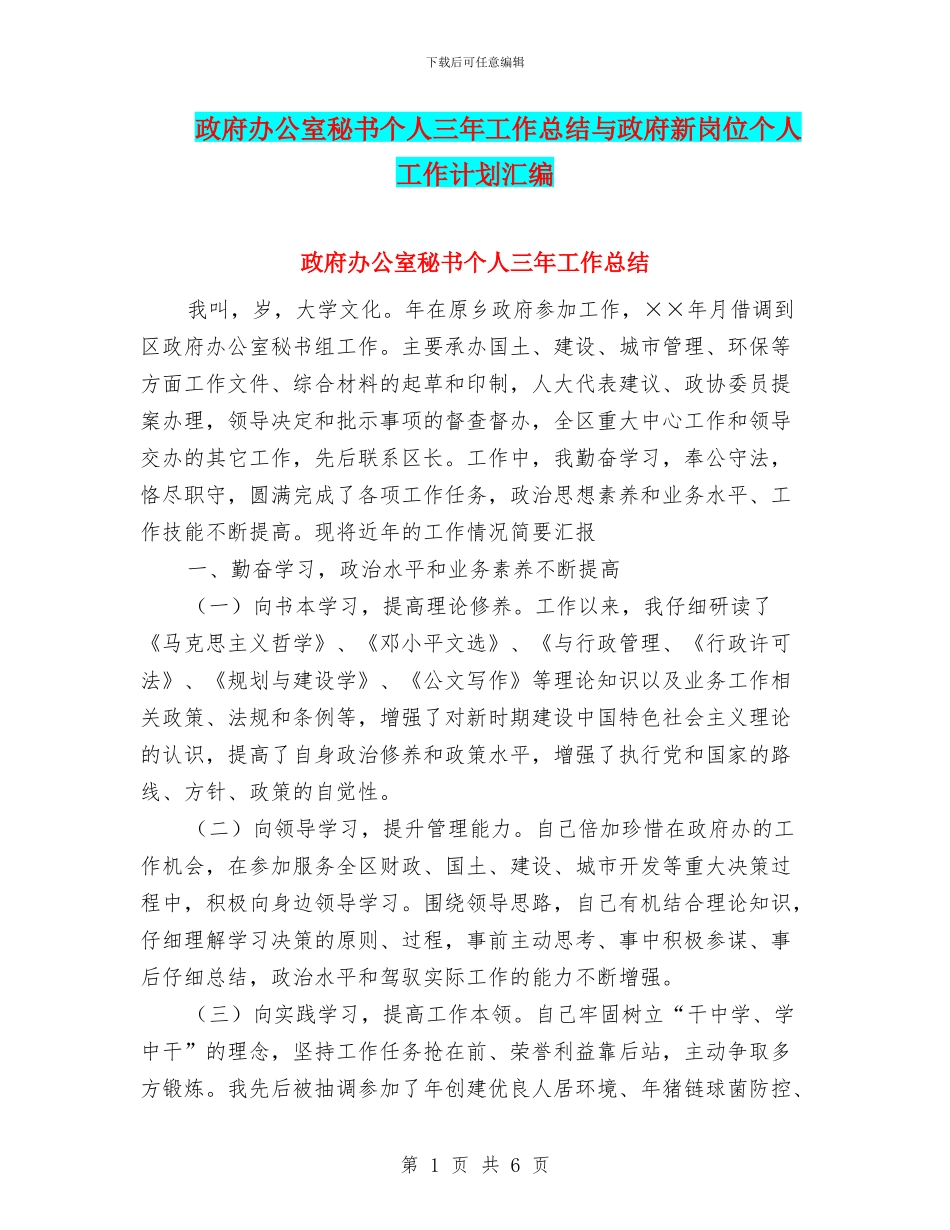 下载后可任意编辑

政府办公室秘书个人三年工作总结与政府新岗位个人工作计划汇编

政府办公室秘书个人三年工作总结

我叫，岁，大学文化。年在原乡政府参加工作，××年月借调到区政府办公室秘书组工作。主要承办国土、建设、城市管理、环保等方面工作文件、综合材料的起草和印制，人大代表建议、政协委员提案办理，领导决定和批示事项的督查督办，全区重大中心工作和领导交办的其它工作，先后联系区长。工作中，我勤奋学习，奉公守法，恪尽职守，圆满完成了各项工作任务，政治思想素养和业务水平、工作技能不断提高。现将近年的工作情况简要汇报

一、勤奋学习，政治水平和业务素养不断提高

（一）向书本学习，提高理论修养。工作以来，我仔细研读了《马克思主义哲学》、《邓小平文选》、《与行政管理、《行政许可法》、《规划与建设学》、《公文写作》等理论知识以及业务工作相关政策、法规和条例等，增强了对新时期建设中国特色社会主义理论的认识，提高了自身政治修养和政策水平，增强了执行党和国家的路线、方针、政策的自觉性。

（二）向领导学习，提升管理能力。自己倍加珍惜在政府办的工作机会，在参加服务全区财政、国土、建设、城市开发等重大决策过程中，积极向身边领导学习。围绕领导思路，自己有机结合理论知识，仔细理解学习决策的原则、过程，事前主动思考、事中积极参谋、事后仔细总结，政治水平和驾驭实际工作的能力不断增强。

（三）向实践学习，提高工作本领。自己牢固树立“干中学、学中干”的理念，坚持工作任务抢在前、荣誉利益靠后站，主动争取多方锻炼。我先后被抽调参加了年创建优良人居环境、年猪链球菌防控、

第 1 页 共 6 页